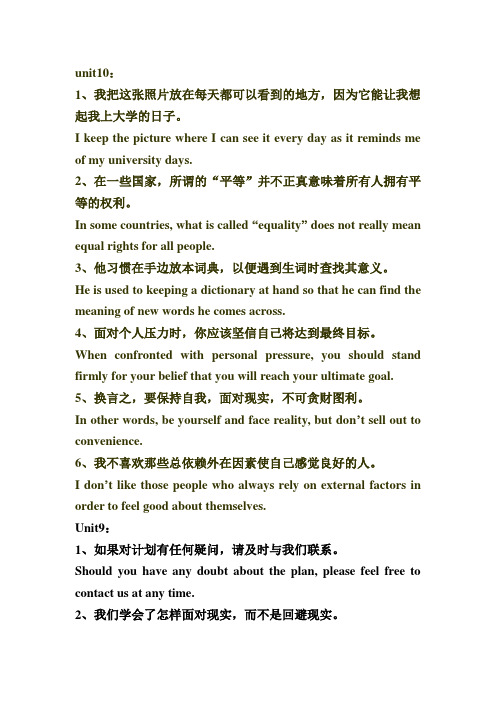 unit10：

1、我把这张照片放在每天都可以看到的地方，因为它能让我想起我上大学的日子。

I keep the picture where I can see it every day as it reminds me of my university days.

2、在一些国家，所谓的“平等”并不正真意味着所有人拥有平等的权利。

In some countries, what is called “equality” does not really mean equal rights for all people.

3、他习惯在手边放本词典，以便遇到生词时查找其意义。

He is used to keeping a dictionary at hand so that he can find the meaning of new words he comes across.

4、面对个人压力时，你应该坚信自己将达到最终目标。

When confronted with personal pressure, you should stand firmly for your belief that you will reach your ultimate goal.

5、换言之，要保持自我，面对现实，不可贪财图利。

In other words, be yourself and face reality, but don’t sell out to convenience.

6、我不喜欢那些总依赖外在因素使自己感觉良好的人。

I don’t like those people who always rely on external factors in order to feel good about themselves.

Unit9：

1、如果对计划有任何疑问，请及时与我们联系。

Should you have any doubt about the plan, please feel free to contact us at any time.

2、我们学会了怎样面对现实，而不是回避现实。